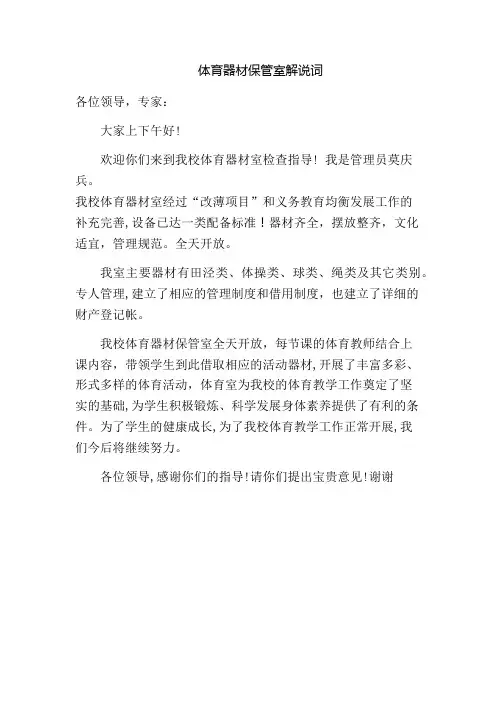 体育器材保管室解说词

各位领导，专家：

大家上下午好!

欢迎你们来到我校体育器材室检查指导！我是管理员莫庆兵。
我校体育器材室经过“改薄项目”和义务教育均衡发展工作的补充完善，设备已达一类配备标准！器材齐全，摆放整齐，文化适宜，管理规范。全天开放。

我室主要器材有田泾类、体操类、球类、绳类及其它类别。专人管理，建立了相应的管理制度和借用制度，也建立了详细的财产登记帐。

我校体育器材保管室全天开放，每节课的体育教师结合上课内容，带领学生到此借取相应的活动器材，开展了丰富多彩、形式多样的体育活动，体育室为我校的体育教学工作奠定了坚实的基础，为学生积极锻炼、科学发展身体素养提供了有利的条件。为了学生的健康成长，为了我校体育教学工作正常开展，我们今后将继续努力。

各位领导，感谢你们的指导！请你们提出宝贵意见！谢谢